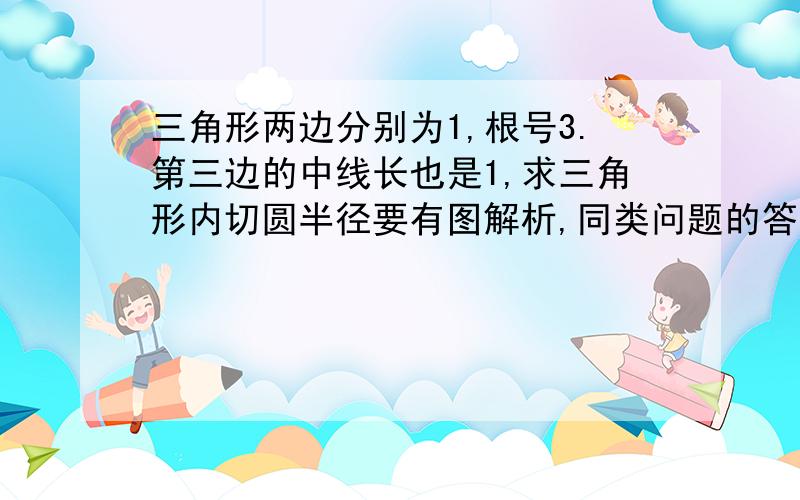 三角形两边分别为1,根号3.第三边的中线长也是1,求三角形内切圆半径要有图解析,同类问题的答